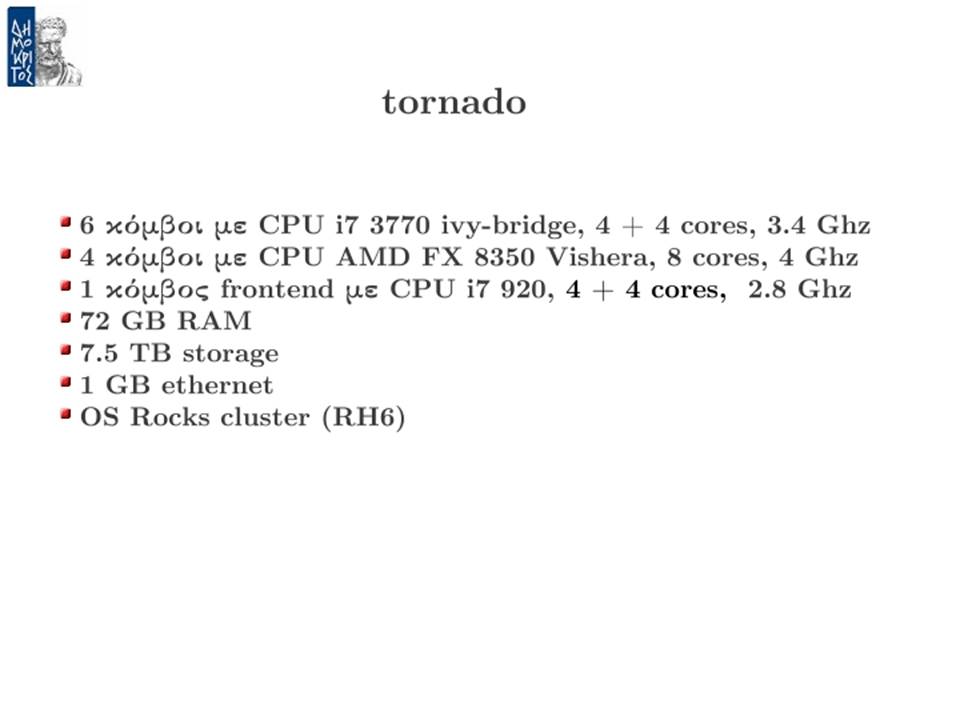 ΔΗΜΟΚΡΙΤΟΣ

tornado

- 6 κόμβοι με CPU i7 3770 ivy-bridge, 4 + 4 cores, 3.4 Ghz
- 4 κόμβοι με CPU AMD FX 8350 Vishera, 8 cores, 4 Ghz
- 1 κόμβος frontend με CPU i7 920, 4 + 4 cores, 2.8 Ghz
- 72 GB RAM
- 7.5 TB storage
- 1 GB ethernet
- OS Rocks cluster (RH6)